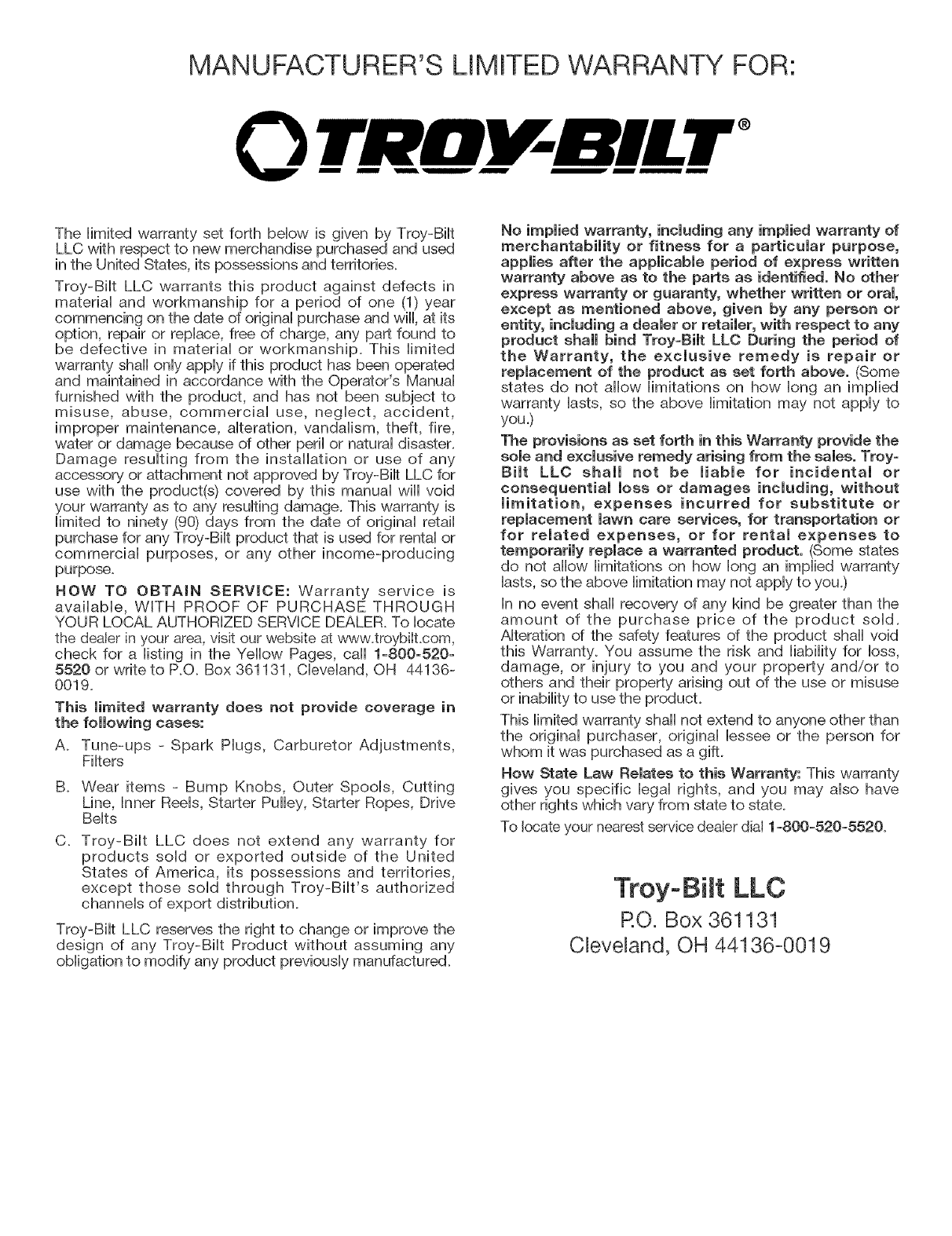 MANUFACTURER'S LIMITED WARRANTY FOR:

TROY-BILT®

The limited warranty set forth below is given by Troy-Bilt LLC with respect to new merchandise purchased and used in the United States, its possessions and territories.

Troy-Bilt LLC warrants this product against defects in material and workmanship for a period of one (1) year commencing on the date of original purchase and will, at its option, repair or replace, free of charge, any part found to be defective in material or workmanship. This limited warranty shall only apply if this product has been operated and maintained in accordance with the Operator's Manual furnished with the product, and has not been subject to misuse, abuse, commercial use, neglect, accident, improper maintenance, alteration, vandalism, theft, fire, water or damage because of other peril or natural disaster. Damage resulting from the installation or use of any accessory or attachment not approved by Troy-Bilt LLC for use with the product(s) covered by this manual will void your warranty as to any resulting damage. This warranty is limited to ninety (90) days from the date of original retail purchase for any Troy-Bilt product that is used for rental or commercial purposes, or any other income-producing purpose.

HOW TO OBTAIN SERVICE: Warranty service is available, WITH PROOF OF PURCHASE THROUGH YOUR LOCAL AUTHORIZED SERVICE DEALER. To locate the dealer in your area, visit our website at www.troybilt.com, check for a listing in the Yellow Pages, call 1-800-520-5520 or write to P.O. Box 361131, Cleveland, OH 44136-0019.

This limited warranty does not provide coverage in the following cases:

A. Tune-ups - Spark Plugs, Carburetor Adjustments, Filters

B. Wear items - Bump Knobs, Outer Spools, Cutting Line, Inner Reels, Starter Pulley, Starter Ropes, Drive Belts

C. Troy-Bilt LLC does not extend any warranty for products sold or exported outside of the United States of America, its possessions and territories, except those sold through Troy-Bilt's authorized channels of export distribution.

Troy-Bilt LLC reserves the right to change or improve the design of any Troy-Bilt Product without assuming any obligation to modify any product previously manufactured.

No implied warranty, including any implied warranty of merchantability or fitness for a particular purpose, applies after the applicable period of express written warranty above as to the parts as identified. No other express warranty or guaranty, whether written or oral, except as mentioned above, given by any person or entity, including a dealer or retailer, with respect to any product shall bind Troy-Bilt LLC During the period of the Warranty, the exclusive remedy is repair or replacement of the product as set forth above. (Some states do not allow limitations on how long an implied warranty lasts, so the above limitation may not apply to you.)

The provisions as set forth in this Warranty provide the sole and exclusive remedy arising from the sales. Troy-Bilt LLC shall not be liable for incidental or consequential loss or damages including, without limitation, expenses incurred for substitute or replacement lawn care services, for transportation or for related expenses, or for rental expenses to temporarily replace a warranted product. (Some states do not allow limitations on how long an implied warranty lasts, so the above limitation may not apply to you.)

In no event shall recovery of any kind be greater than the amount of the purchase price of the product sold. Alteration of the safety features of the product shall void this Warranty. You assume the risk and liability for loss, damage, or injury to you and your property and/or to others and their property arising out of the use or misuse or inability to use the product.

This limited warranty shall not extend to anyone other than the original purchaser, original lessee or the person for whom it was purchased as a gift.

How State Law Relates to this Warranty: This warranty gives you specific legal rights, and you may also have other rights which vary from state to state.

To locate your nearest service dealer dial 1-800-520-5520.

Troy-Bilt LLC
P.O. Box 361131
Cleveland, OH 44136-0019